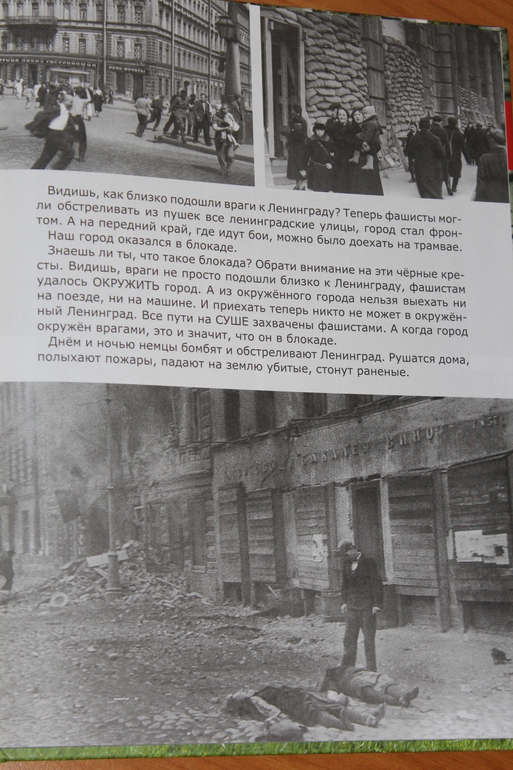 Видишь, как близко подошли враги к Ленинграду? Теперь фашисты могли обстреливать из пушек все ленинградские улицы, город стал фронтом. А на передний край, где идут бои, можно было доехать на трамвае.
Наш город оказался в блокаде.
Знаешь ли ты, что такое блокада? Обрати внимание на эти чёрные кресты. Видишь, враги не просто подошли близко к Ленинграду, фашистам удалось ОКРУЖИТЬ город. А из окружённого города нельзя выехать ни на поезде, ни на машине. И приехать теперь никто не может в окружённый Ленинград. Все пути на СУШЕ захвачены фашистами. А когда город окружён врагами, это и значит, что он в блокаде.
Днём и ночью немцы бомбят и обстреливают Ленинград. Рушатся дома, полыхают пожары, падают на землю убитые, стонут раненые.